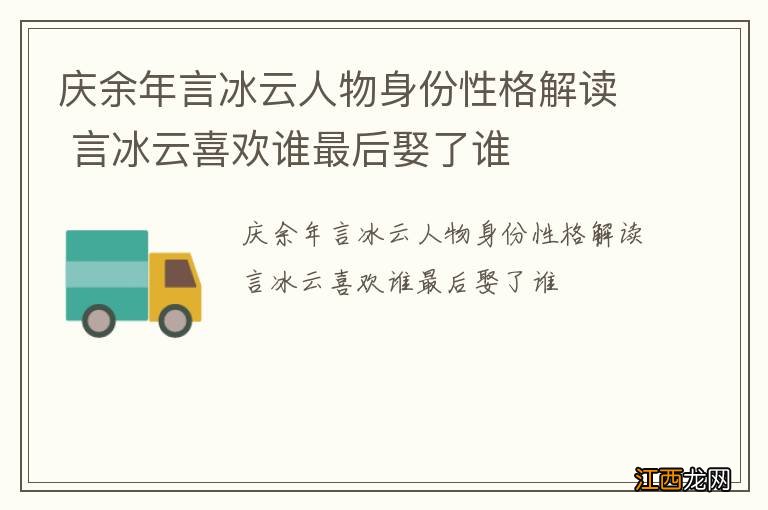 庆余年言冰云人物身份性格解读 言冰云喜欢谁最后娶了谁

庆余年言冰云人物身份性格解读 言冰云喜欢谁最后娶了谁

江西龙网